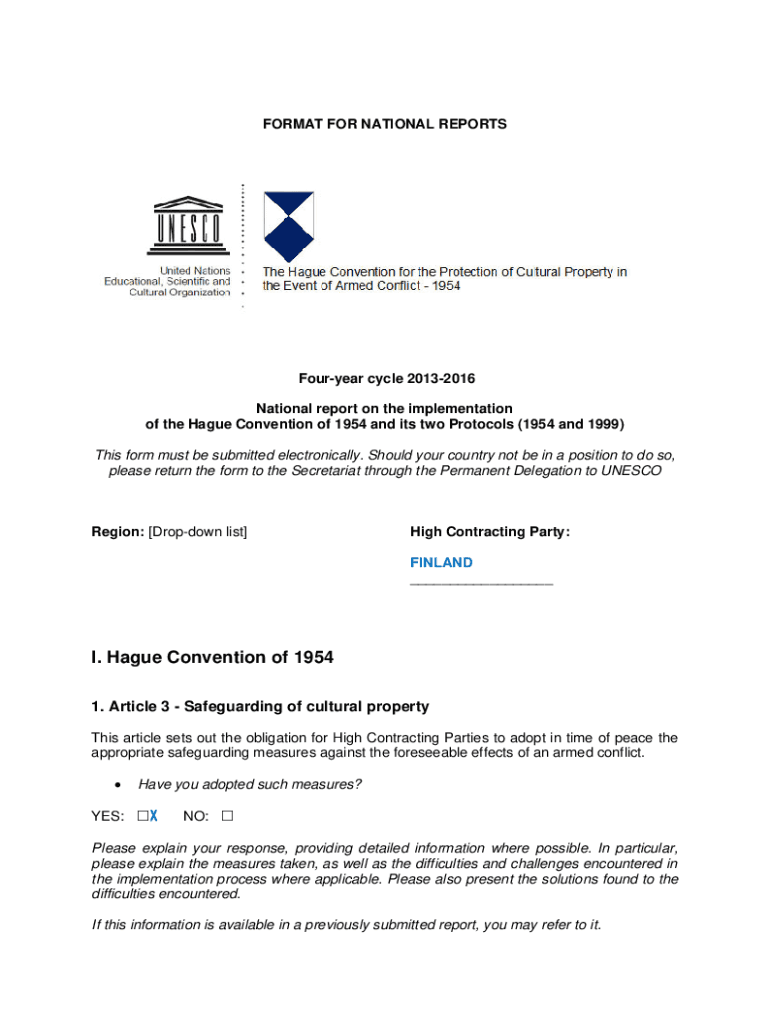 FORMAT FOR NATIONAL REPORTS

UNESCO

United Nations Educational, Scientific and Cultural Organization

The Hague Convention for the Protection of Cultural Property in the Event of Armed Conflict - 1954

Four-year cycle 2013-2016

National report on the implementation of the Hague Convention of 1954 and its two Protocols (1954 and 1999)

This form must be submitted electronically. Should your country not be in a position to do so, please return the form to the Secretariat through the Permanent Delegation to UNESCO

Region: [Drop-down list]

High Contracting Party:

FINLAND

____________________

I. Hague Convention of 1954

1. Article 3 - Safeguarding of cultural property

This article sets out the obligation for High Contracting Parties to adopt in time of peace the appropriate safeguarding measures against the foreseeable effects of an armed conflict.

• Have you adopted such measures?

YES: ☐X NO: ☐

Please explain your response, providing detailed information where possible. In particular, please explain the measures taken, as well as the difficulties and challenges encountered in the implementation process where applicable. Please also present the solutions found to the difficulties encountered.

If this information is available in a previously submitted report, you may refer to it.